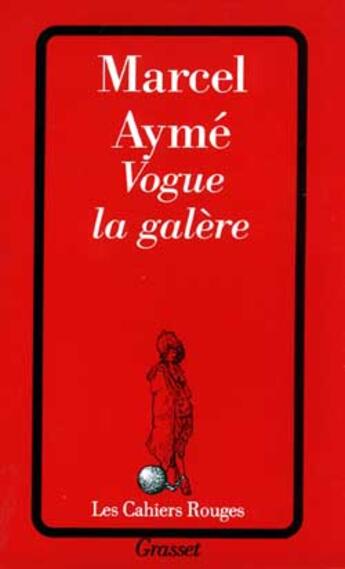 Marcel
Aymé
Vogue
la galère

Les Cahiers Rouges

Grasset